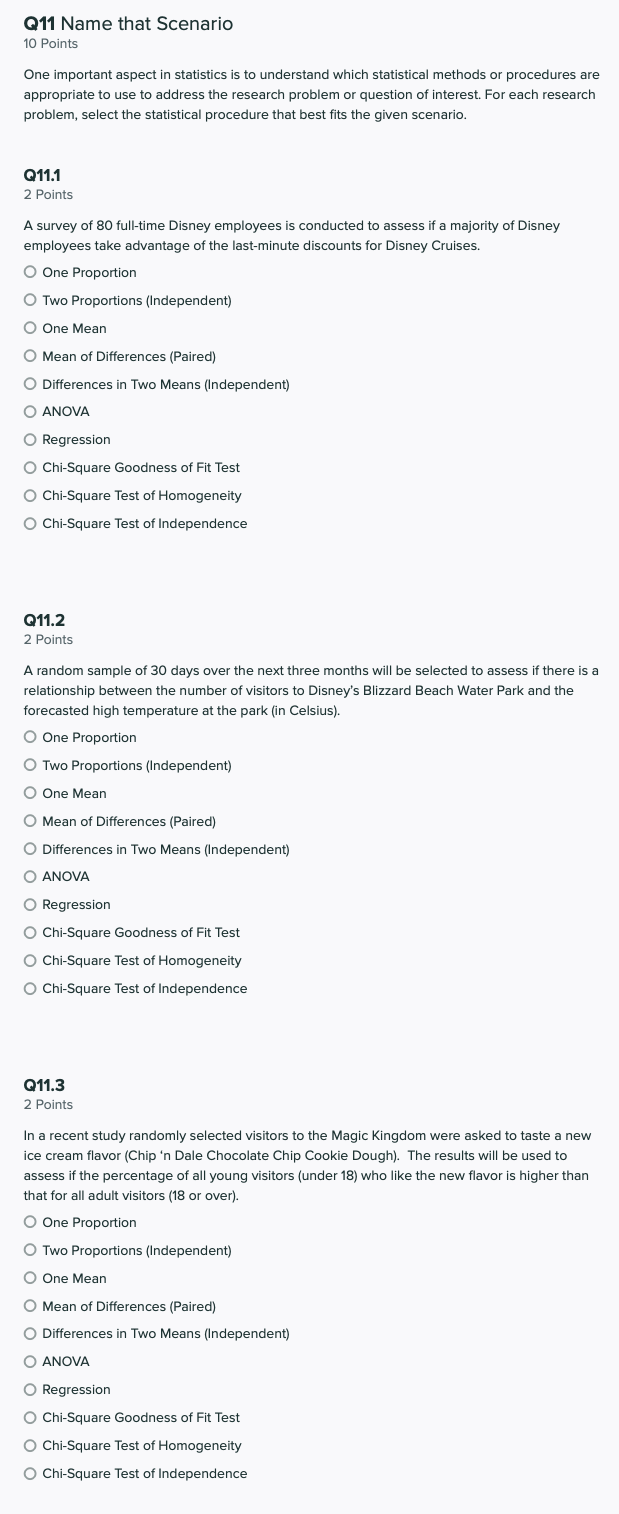 Q11 Name that Scenario
10 Points

One important aspect in statistics is to understand which statistical methods or procedures are appropriate to use to address the research problem or question of interest. For each research problem, select the statistical procedure that best fits the given scenario.

Q11.1
2 Points

A survey of 80 full-time Disney employees is conducted to assess if a majority of Disney employees take advantage of the last-minute discounts for Disney Cruises.

One Proportion
Two Proportions (Independent)
One Mean
Mean of Differences (Paired)
Differences in Two Means (Independent)
ANOVA
Regression
Chi-Square Goodness of Fit Test
Chi-Square Test of Homogeneity
Chi-Square Test of Independence

Q11.2
2 Points

A random sample of 30 days over the next three months will be selected to assess if there is a relationship between the number of visitors to Disney's Blizzard Beach Water Park and the forecasted high temperature at the park (in Celsius).

One Proportion
Two Proportions (Independent)
One Mean
Mean of Differences (Paired)
Differences in Two Means (Independent)
ANOVA
Regression
Chi-Square Goodness of Fit Test
Chi-Square Test of Homogeneity
Chi-Square Test of Independence

Q11.3
2 Points

In a recent study randomly selected visitors to the Magic Kingdom were asked to taste a new ice cream flavor (Chip 'n Dale Chocolate Chip Cookie Dough). The results will be used to assess if the percentage of all young visitors (under 18) who like the new flavor is higher than that for all adult visitors (18 or over).

One Proportion
Two Proportions (Independent)
One Mean
Mean of Differences (Paired)
Differences in Two Means (Independent)
ANOVA
Regression
Chi-Square Goodness of Fit Test
Chi-Square Test of Homogeneity
Chi-Square Test of Independence